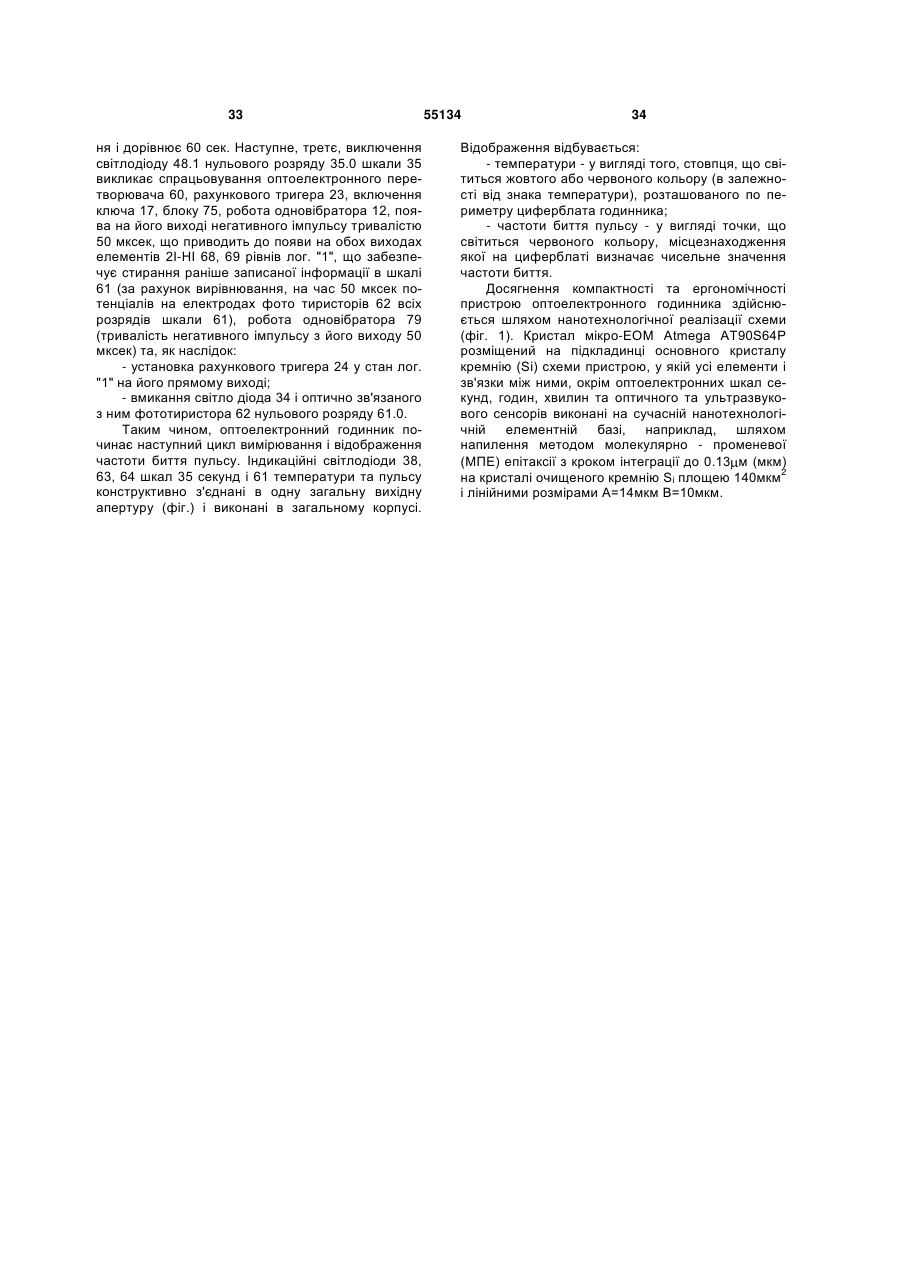 33

55134

34

ня і дорівнює 60 сек. Наступне, третє, виключення світлодіоду 48.1 нульового розряду 35.0 шкали 35 викликає спрацьовування оптоелектронного перетворювача 60, рахункового тригера 23, включення ключа 17, блоку 75, робота одновібратора 12, поява на його виході негативного імпульсу тривалістю 50 мксек, що приводить до появи на обох виходах елементів 2І-НІ 68, 69 рівнів лог. "1", що забезпечує стирання раніше записаної інформації в шкалі 61 (за рахунок вирівнювання, на час 50 мксек потенціалів на електродах фото тиристорів 62 всіх розрядів шкали 61), робота одновібратора 79 (тривалість негативного імпульсу з його виходу 50 мксек) та, як наслідок:

- установка рахункового тригера 24 у стан лог. "1" на його прямому виході;

- вмикання світло діода 34 і оптично зв'язаного з ним фототиристора 62 нульового розряду 61.0.

Таким чином, оптоелектронний годинник починає наступний цикл вимірювання і відображення частоти биття пульсу. Індикаційні світлодіоди 38, 63, 64 шкал 35 секунд і 61 температури та пульсу конструктивно з'єднані в одну загальну вихідну апертуру (фіг.) і виконані в загальному корпусі.

Відображення відбувається:

- температури - у вигляді того, стовпця, що світиться жовтого або червоного кольору (в залежності від знака температури), розташованого по периметру циферблата годинника;

- частоти биття пульсу - у вигляді точки, що світиться червоного кольору, місцезнаходження якої на циферблаті визначає чисельне значення частоти биття.

Досягнення компактності та ергономічності пристрою оптоелектронного годинника здійснюється шляхом нанотехнологічної реалізації схеми (фіг. 1). Кристал мікро-ЕОМ Atmega AT90S64P розміщений на підкладинці основного кристалу кремнію (Si) схеми пристрою, у якій усі елементи і зв'язки між ними, окрім оптоелектронних шкал секунд, годин, хвилин та оптичного та ультразвукового сенсорів виконані на сучасній нанотехнологічній елементній базі, наприклад, шляхом напилення методом молекулярно - променевої (МПЕ) епітаксії з кроком інтеграції до 0.13$\mu$м (мкм) на кристалі очищеного кремнію $S_i$ площею 140мкм$^2$ і лінійними розмірами А=14мкм В=10мкм.